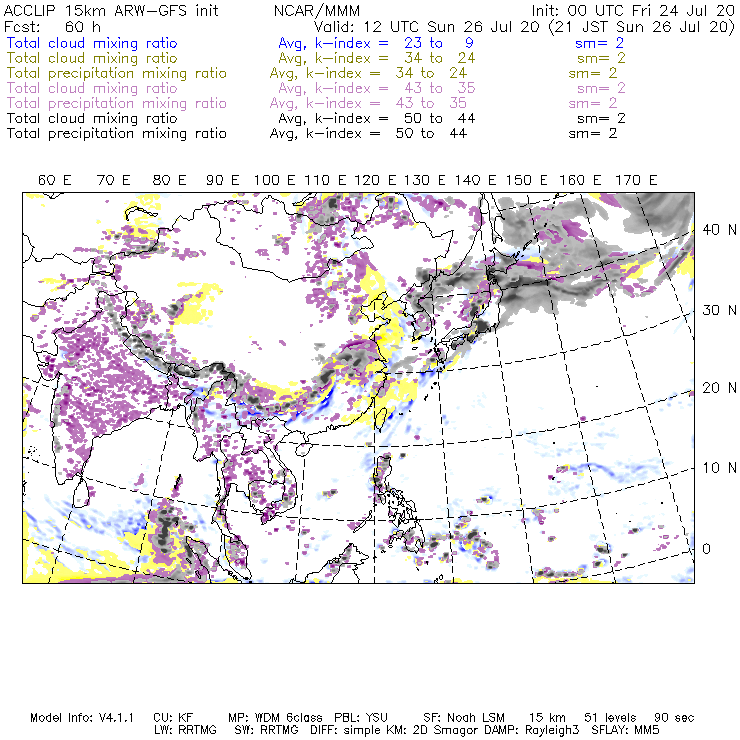 ACCLIP 15km ARW-GFS init NCAR/MMM Init: 00 UTC Fri 24 Jul 20
Fcst: 60 h Valid: 12 UTC Sun 26 Jul 20 (21 JST Sun 26 Jul 20)
Total cloud mixing ratio Avg, k-index = 23 to 9 sm= 2
Total cloud mixing ratio Avg, k-index = 34 to 24 sm= 2
Total precipitation mixing ratio Avg, k-index = 34 to 24 sm= 2
Total cloud mixing ratio Avg, k-index = 43 to 35 sm= 2
Total precipitation mixing ratio Avg, k-index = 43 to 35 sm= 2
Total cloud mixing ratio Avg, k-index = 50 to 44 sm= 2
Total precipitation mixing ratio Avg, k-index = 50 to 44 sm= 2

60 E 70 E 80 E 90 E 100 E 110 E 120 E 130 E 140 E 150 E 160 E 170 E

40 N
30 N
20 N
10 N
0

Model Info: V4.1.1 CU: KF MP: WDM 6class PBL: YSU SF: Noah LSM 15 km 51 levels 90 sec
LW: RRTMG SW: RRTMG DIFF: simple KM: 2D Smagor DAMP: Rayleigh3 SFLAY: MM5